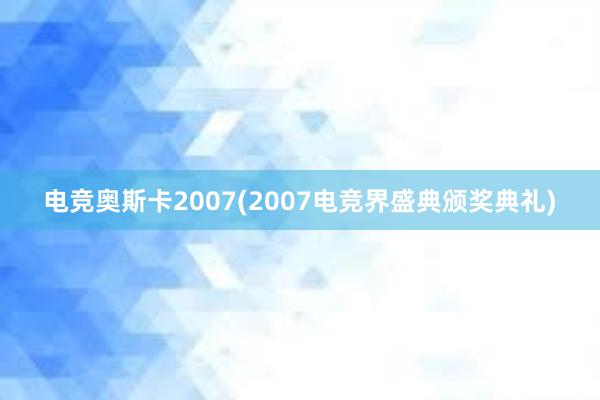 电竞奥斯卡2007(2007电竞界盛典颁奖典礼)